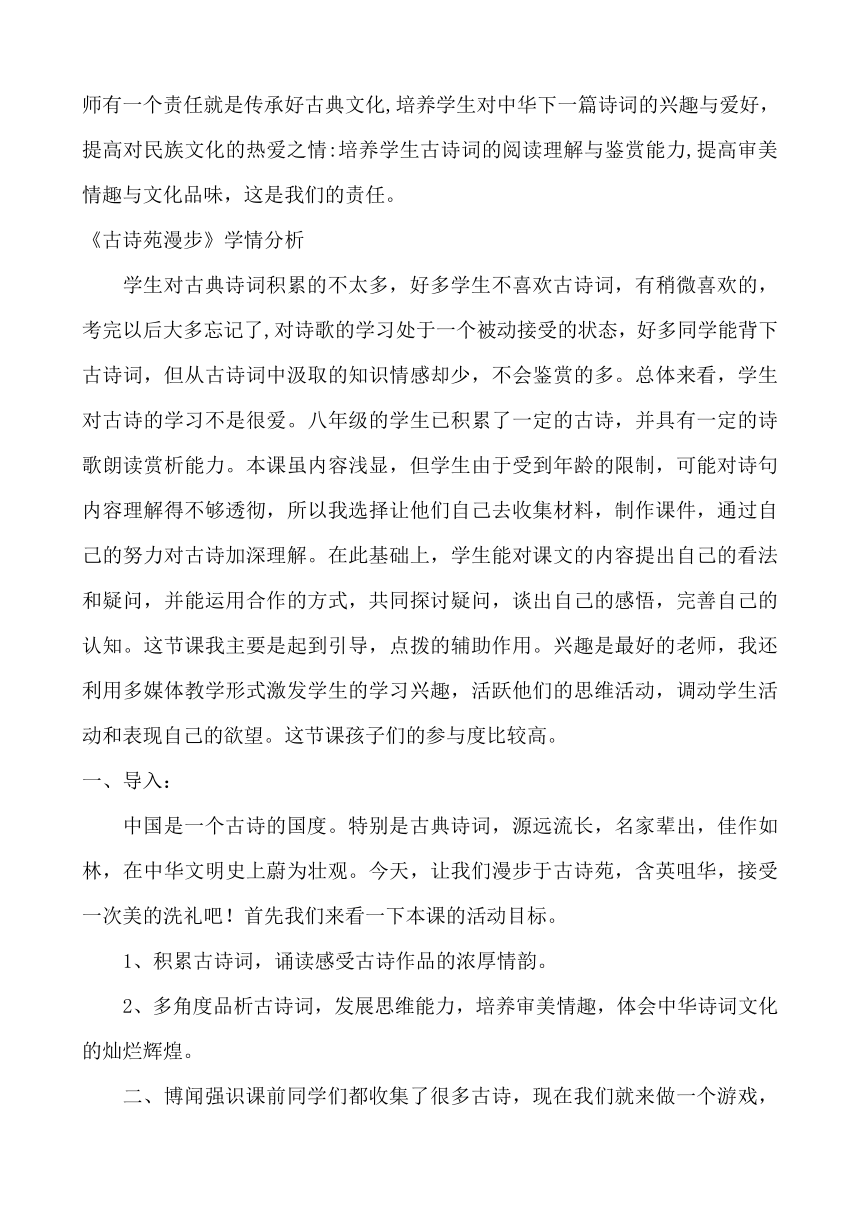 师有一个责任就是传承好古典文化,培养学生对中华下一篇诗词的兴趣与爱好，提高对民族文化的热爱之情:培养学生古诗词的阅读理解与鉴赏能力,提高审美情趣与文化品味，这是我们的责任。

《古诗苑漫步》学情分析

学生对古典诗词积累的不太多，好多学生不喜欢古诗词，有稍微喜欢的，考完以后大多忘记了,对诗歌的学习处于一个被动接受的状态，好多同学能背下古诗词，但从古诗词中汲取的知识情感却少，不会鉴赏的多。总体来看，学生对古诗的学习不是很爱。八年级的学生已积累了一定的古诗，并具有一定的诗歌朗读赏析能力。本课虽内容浅显，但学生由于受到年龄的限制，可能对诗句内容理解得不够透彻，所以我选择让他们自己去收集材料，制作课件，通过自己的努力对古诗加深理解。在此基础上，学生能对课文的内容提出自己的看法和疑问，并能运用合作的方式，共同探讨疑问，谈出自己的感悟，完善自己的认知。这节课我主要是起到引导，点拨的辅助作用。兴趣是最好的老师，我还利用多媒体教学形式激发学生的学习兴趣，活跃他们的思维活动，调动学生活动和表现自己的欲望。这节课孩子们的参与度比较高。

一、导入：

中国是一个古诗的国度。特别是古典诗词，源远流长，名家辈出，佳作如林，在中华文明史上蔚为壮观。今天，让我们漫步于古诗苑，含英咀华，接受一次美的洗礼吧！首先我们来看一下本课的活动目标。

1、积累古诗词，诵读感受古诗作品的浓厚情韵。

2、多角度品析古诗词，发展思维能力，培养审美情趣，体会中华诗词文化的灿烂辉煌。

二、博闻强识课前同学们都收集了很多古诗，现在我们就来做一个游戏，